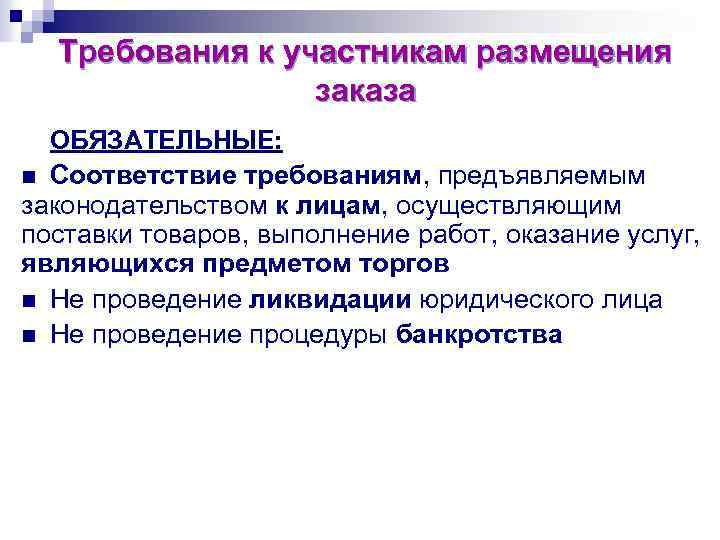 Требования к участникам размещения заказа

ОБЯЗАТЕЛЬНЫЕ:

■ Соответствие требованиям, предъявляемым законодательством к лицам, осуществляющим поставки товаров, выполнение работ, оказание услуг, являющихся предметом торгов

■ Не проведение ликвидации юридического лица

■ Не проведение процедуры банкротства